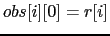 $obs[i][0] = r[i]$